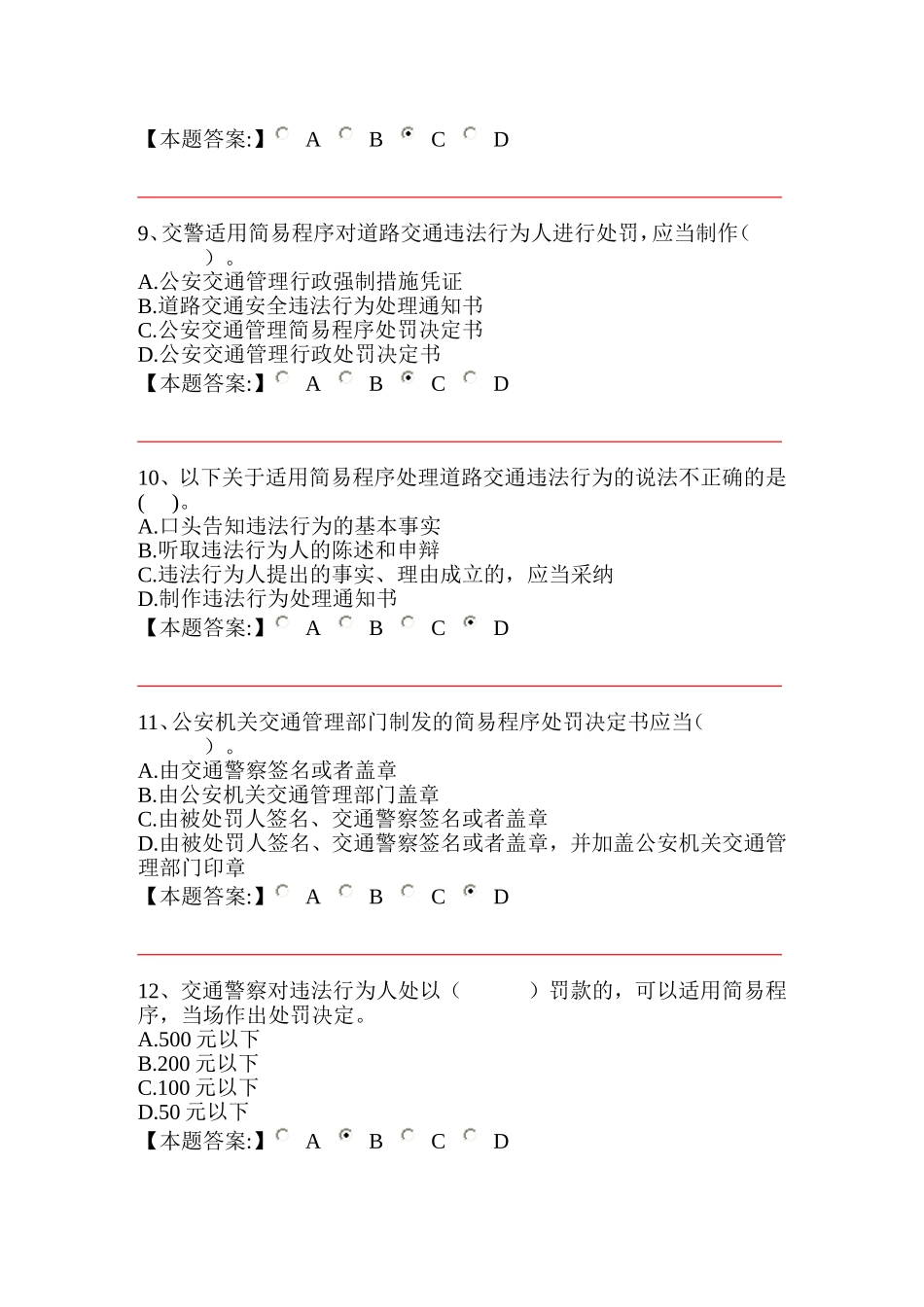 【本题答案:】 A B C D

9、交警适用简易程序对道路交通违法行为人进行处罚，应当制作（ ）。
A.公安交通管理行政强制措施凭证
B.道路交通安全违法行为处理通知书
C.公安交通管理简易程序处罚决定书
D.公安交通管理行政处罚决定书
【本题答案:】 A B C D

10、以下关于适用简易程序处理道路交通违法行为的说法不正确的是( )。
A.口头告知违法行为的基本事实
B.听取违法行为人的陈述和申辩
C.违法行为人提出的事实、理由成立的，应当采纳
D.制作违法行为处理通知书
【本题答案:】 A B C D

11、公安机关交通管理部门制发的简易程序处罚决定书应当（ ）。
A.由交通警察签名或者盖章
B.由公安机关交通管理部门盖章
C.由被处罚人签名、交通警察签名或者盖章
D.由被处罚人签名、交通警察签名或者盖章，并加盖公安机关交通管理部门印章
【本题答案:】 A B C D

12、交通警察对违法行为人处以（ ）罚款的，可以适用简易程序，当场作出处罚决定。
A.500 元以下
B.200 元以下
C.100 元以下
D.50 元以下
【本题答案:】 A B C D